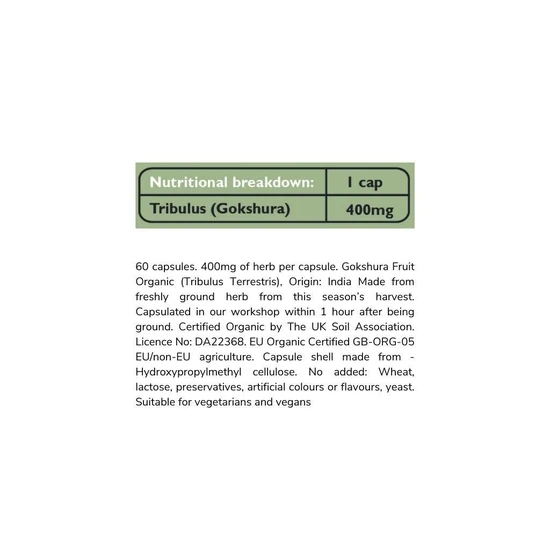 | Nutritional breakdown: | 1 cap |
|---|---|
| Tribulus (Gokshura) | 400mg |

60 capsules. 400mg of herb per capsule. Gokshura Fruit Organic (Tribulus Terrestris), Origin: India Made from freshly ground herb from this season's harvest. Capsulated in our workshop within 1 hour after being ground. Certified Organic by The UK Soil Association. Licence No: DA22368. EU Organic Certified GB-ORG-05 EU/non-EU agriculture. Capsule shell made from - Hydroxypropylmethyl cellulose. No added: Wheat, lactose, preservatives, artificial colours or flavours, yeast. Suitable for vegetarians and vegans